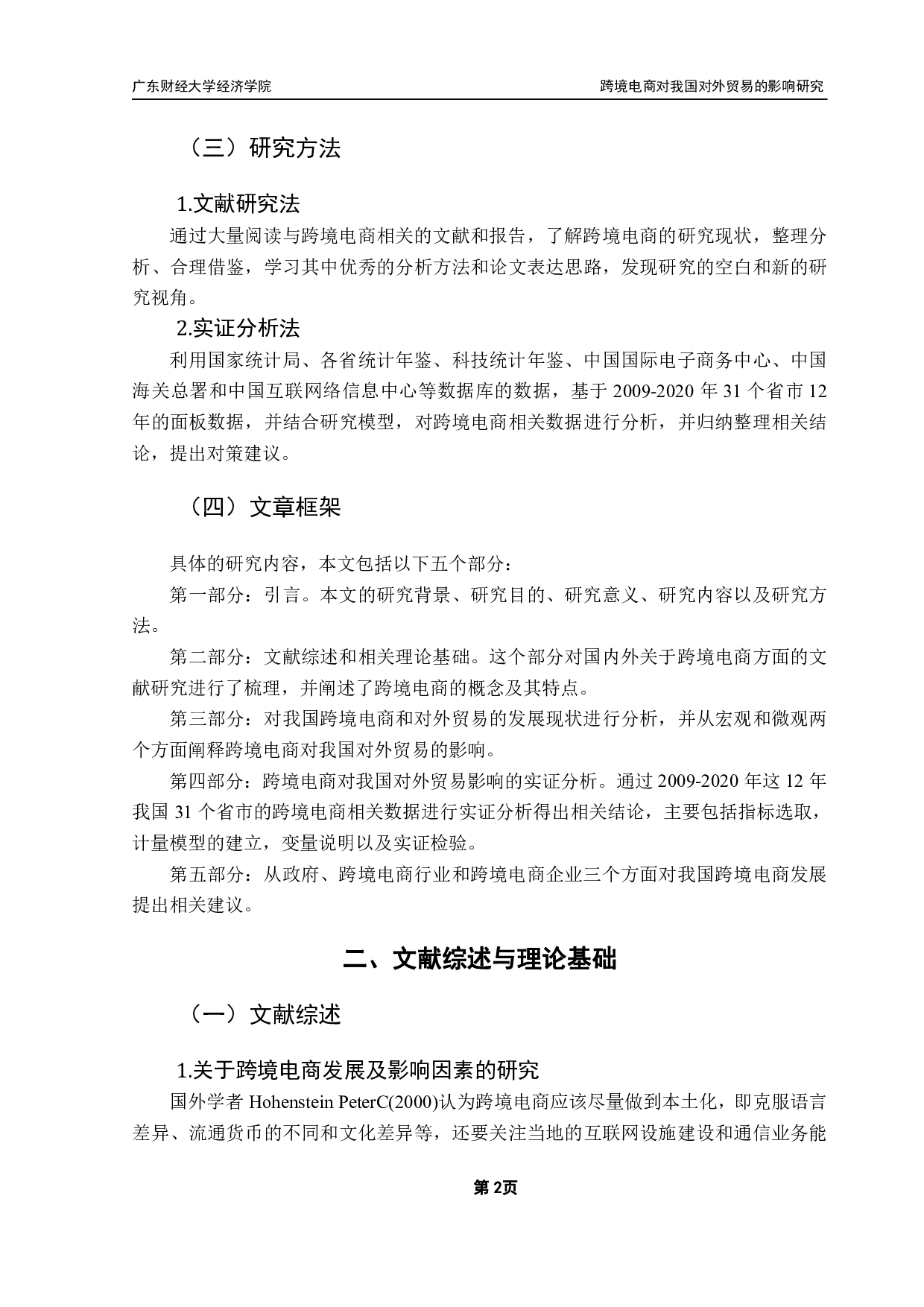 广东财经大学经济学院

跨境电商对我国对外贸易的影响研究

（三）研究方法

1.文献研究法

通过大量阅读与跨境电商相关的文献和报告，了解跨境电商的研究现状，整理分析、合理借鉴，学习其中优秀的分析方法和论文表达思路，发现研究的空白和新的研究视角。

2.实证分析法

利用国家统计局、各省统计年鉴、科技统计年鉴、中国国际电子商务中心、中国海关总署和中国互联网络信息中心等数据库的数据，基于 2009-2020 年 31 个省市 12 年的面板数据，并结合研究模型，对跨境电商相关数据进行分析，并归纳整理相关结论，提出对策建议。

（四）文章框架

具体的研究内容，本文包括以下五个部分：

第一部分：引言。本文的研究背景、研究目的、研究意义、研究内容以及研究方法。

第二部分：文献综述和相关理论基础。这个部分对国内外关于跨境电商方面的文献研究进行了梳理，并阐述了跨境电商的概念及其特点。

第三部分：对我国跨境电商和对外贸易的发展现状进行分析，并从宏观和微观两个方面阐释跨境电商对我国对外贸易的影响。

第四部分：跨境电商对我国对外贸易影响的实证分析。通过 2009-2020 年这 12 年我国 31 个省市的跨境电商相关数据进行实证分析得出相关结论，主要包括指标选取，计量模型的建立，变量说明以及实证检验。

第五部分：从政府、跨境电商行业和跨境电商企业三个方面对我国跨境电商发展提出相关建议。

二、文献综述与理论基础

（一）文献综述

1.关于跨境电商发展及影响因素的研究

国外学者 Hohenstein PeterC(2000)认为跨境电商应该尽量做到本土化，即克服语言差异、流通货币的不同和文化差异等，还要关注当地的互联网设施建设和通信业务能

第 2页